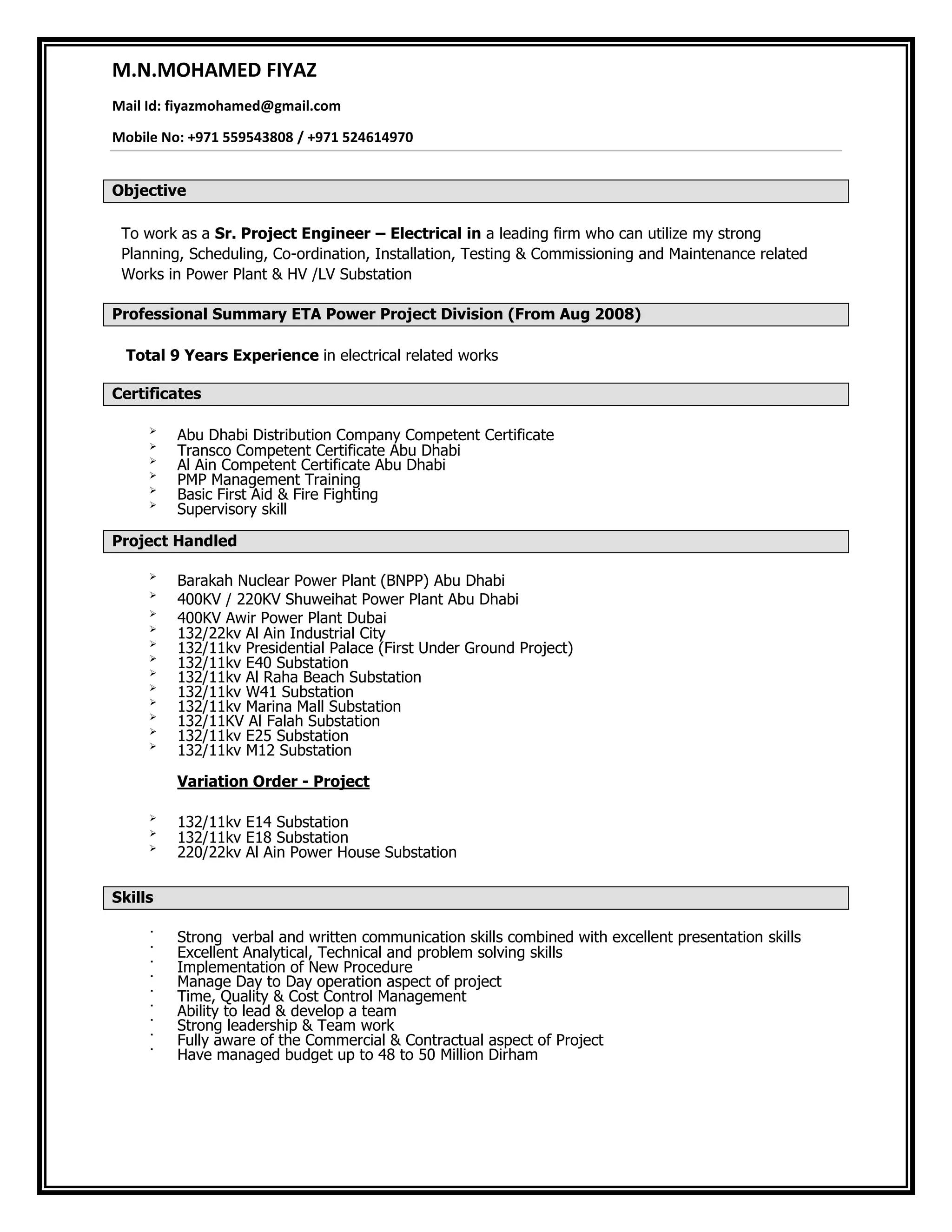 M.N.MOHAMED FIYAZ

Mail Id: fiyazmohamed@gmail.com

Mobile No: +971 559543808 / +971 524614970

Objective

To work as a Sr. Project Engineer – Electrical in a leading firm who can utilize my strong Planning, Scheduling, Co-ordination, Installation, Testing & Commissioning and Maintenance related Works in Power Plant & HV /LV Substation

Professional Summary ETA Power Project Division (From Aug 2008)

Total 9 Years Experience in electrical related works

Certificates

➢ Abu Dhabi Distribution Company Competent Certificate
➢ Transco Competent Certificate Abu Dhabi
➢ Al Ain Competent Certificate Abu Dhabi
➢ PMP Management Training
➢ Basic First Aid & Fire Fighting
➢ Supervisory skill

Project Handled

➢ Barakah Nuclear Power Plant (BNPP) Abu Dhabi
➢ 400KV / 220KV Shuweihat Power Plant Abu Dhabi
➢ 400KV Awir Power Plant Dubai
➢ 132/22kv Al Ain Industrial City
➢ 132/11kv Presidential Palace (First Under Ground Project)
➢ 132/11kv E40 Substation
➢ 132/11kv Al Raha Beach Substation
➢ 132/11kv W41 Substation
➢ 132/11kv Marina Mall Substation
➢ 132/11KV Al Falah Substation
➢ 132/11kv E25 Substation
➢ 132/11kv M12 Substation

Variation Order - Project

➢ 132/11kv E14 Substation
➢ 132/11kv E18 Substation
➢ 220/22kv Al Ain Power House Substation

Skills

• Strong verbal and written communication skills combined with excellent presentation skills
• Excellent Analytical, Technical and problem solving skills
• Implementation of New Procedure
• Manage Day to Day operation aspect of project
• Time, Quality & Cost Control Management
• Ability to lead & develop a team
• Strong leadership & Team work
• Fully aware of the Commercial & Contractual aspect of Project
• Have managed budget up to 48 to 50 Million Dirham